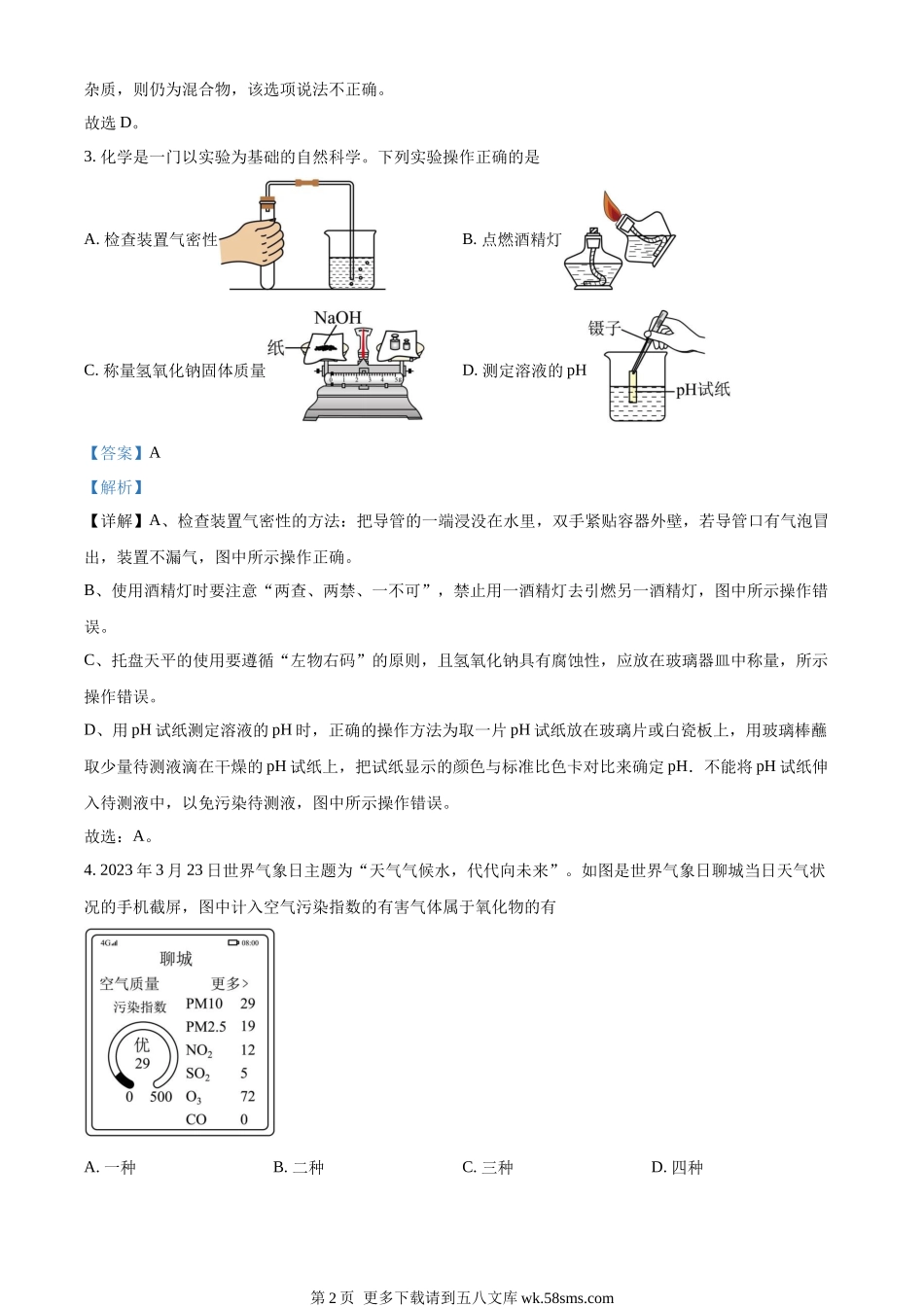 杂质，则仍为混合物，该选项说法不正确。

故选 D。

3. 化学是一门以实验为基础的自然科学。下列实验操作正确的是

A. 检查装置气密性

B. 点燃酒精灯

C. 称量氢氧化钠固体质量

NaOH

纸

D. 测定溶液的 pH

镊子

pH试纸

【答案】A

【解析】

【详解】A、检查装置气密性的方法：把导管的一端浸没在水里，双手紧贴容器外壁，若导管口有气泡冒出，装置不漏气，图中所示操作正确。

B、使用酒精灯时要注意“两查、两禁、一不可”，禁止用一酒精灯去引燃另一酒精灯，图中所示操作错误。

C、托盘天平的使用要遵循“左物右码”的原则，且氢氧化钠具有腐蚀性，应放在玻璃器皿中称量，所示操作错误。

D、用 pH 试纸测定溶液的 pH 时，正确的操作方法为取一片 pH 试纸放在玻璃片或白瓷板上，用玻璃棒蘸取少量待测液滴在干燥的 pH 试纸上，把试纸显示的颜色与标准比色卡对比来确定 pH．不能将 pH 试纸伸入待测液中，以免污染待测液，图中所示操作错误。

故选：A。

4. 2023 年 3 月 23 日世界气象日主题为“天气气候水，代代向未来”。如图是世界气象日聊城当日天气状况的手机截屏，图中计入空气污染指数的有害气体属于氧化物的有

4G 08:00

聊城

空气质量 更多>

污染指数

优 29

0 500

PM10 29

PM2.5 19

$NO_2$ 12

$SO_2$ 5

$O_3$ 72

CO 0

A. 一种 B. 二种 C. 三种 D. 四种

第 2 页 更多下载请到五八文库 wk.58sms.com